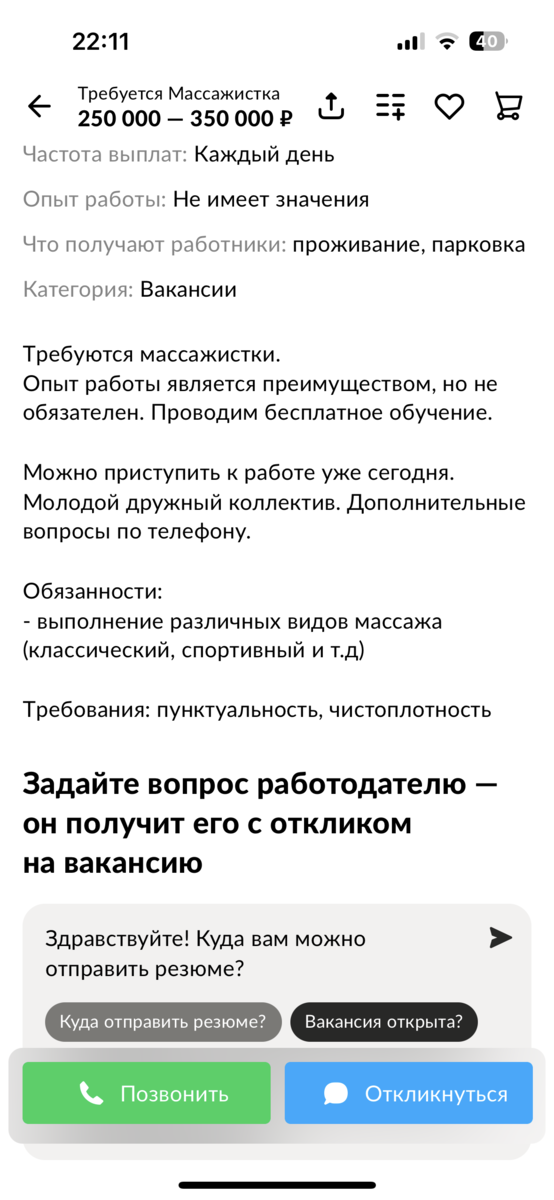 22:11

40

Требуется Массажистка
250 000 — 350 000 ₽

Частота выплат: Каждый день

Опыт работы: Не имеет значения

Что получают работники: проживание, парковка

Категория: Вакансии

Требуются массажистки.
Опыт работы является преимуществом, но не обязателен. Проводим бесплатное обучение.

Можно приступить к работе уже сегодня. Молодой дружный коллектив. Дополнительные вопросы по телефону.

Обязанности:
- выполнение различных видов массажа (классический, спортивный и т.д)

Требования: пунктуальность, чистоплотность

Задайте вопрос работодателю — он получит его с откликом на вакансию

Здравствуйте! Куда вам можно отправить резюме?

Куда отправить резюме?

Вакансия открыта?

Позвонить

Откликнуться